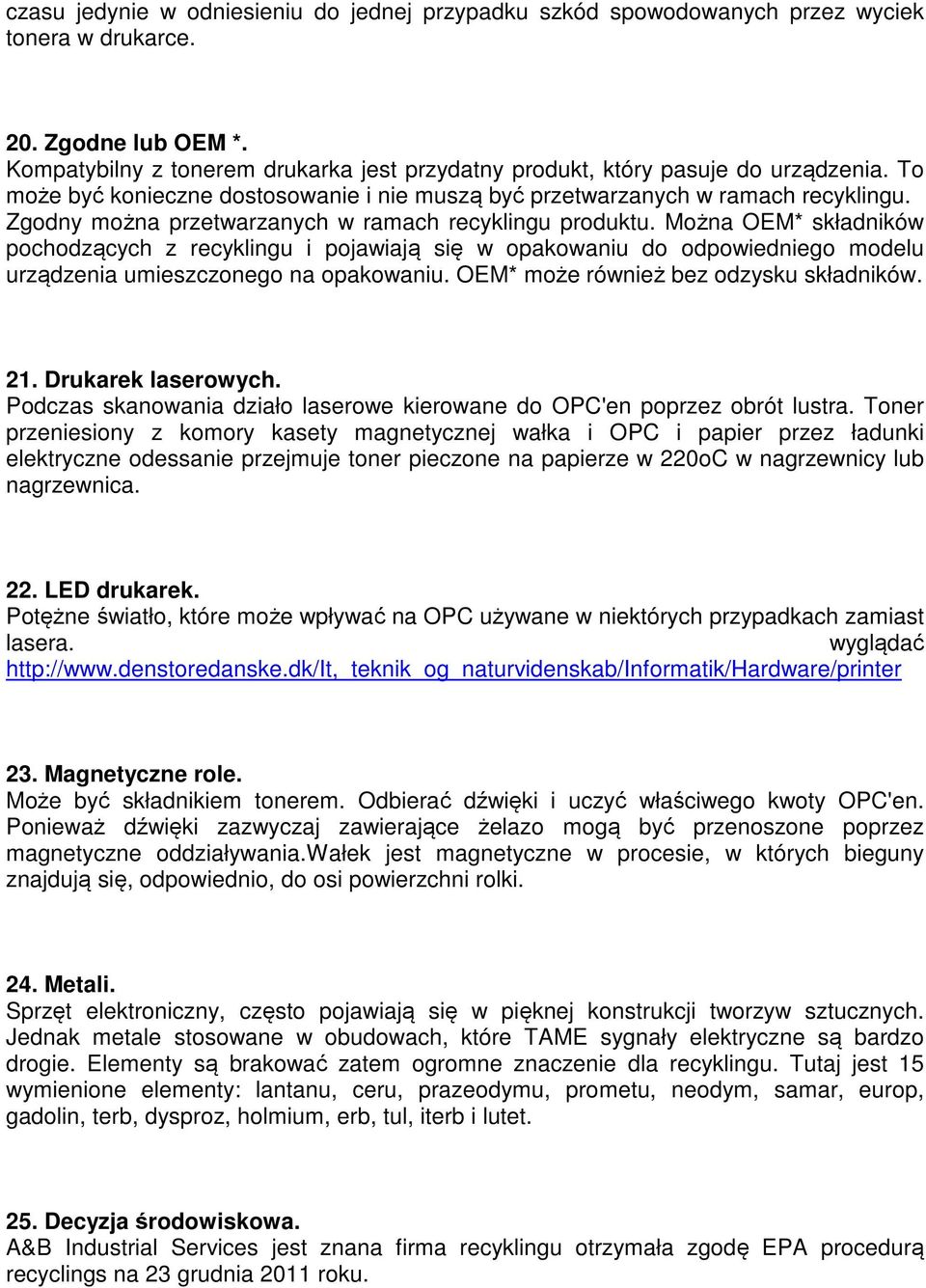 czasu jedynie w odniesieniu do jednej przypadku szkód spowodowanych przez wyciek tonera w drukarce.

20. Zgodne lub OEM *.
Kompatybilny z tonerem drukarka jest przydatny produkt, który pasuje do urządzenia. To może być konieczne dostosowanie i nie muszą być przetwarzanych w ramach recyklingu. Zgodny można przetwarzanych w ramach recyklingu produktu. Można OEM* składników pochodzących z recyklingu i pojawiają się w opakowaniu do odpowiedniego modelu urządzenia umieszczonego na opakowaniu. OEM* może również bez odzysku składników.

21. Drukarek laserowych.
Podczas skanowania działo laserowe kierowane do OPC'en poprzez obrót lustra. Toner przeniesiony z komory kasety magnetycznej wałka i OPC i papier przez ładunki elektryczne odessanie przejmuje toner pieczone na papierze w 220oC w nagrzewnicy lub nagrzewnica.

22. LED drukarek.
Potężne światło, które może wpływać na OPC używane w niektórych przypadkach zamiast lasera. wyglądać http://www.denstoredanske.dk/It,_teknik_og_naturvidenskab/Informatik/Hardware/printer

23. Magnetyczne role.
Może być składnikiem tonerem. Odbierać dźwięki i uczyć właściwego kwoty OPC'en. Ponieważ dźwięki zazwyczaj zawierające żelazo mogą być przenoszone poprzez magnetyczne oddziaływania.Wałek jest magnetyczne w procesie, w których bieguny znajdują się, odpowiednio, do osi powierzchni rolki.

24. Metali.
Sprzęt elektroniczny, często pojawiają się w pięknej konstrukcji tworzyw sztucznych. Jednak metale stosowane w obudowach, które TAME sygnały elektryczne są bardzo drogie. Elementy są brakować zatem ogromne znaczenie dla recyklingu. Tutaj jest 15 wymienione elementy: lantanu, ceru, prazeodymu, prometu, neodym, samar, europ, gadolin, terb, dysproz, holmium, erb, tul, iterb i lutet.

25. Decyzja środowiskowa.
A&B Industrial Services jest znana firma recyklingu otrzymała zgodę EPA procedurą recyclings na 23 grudnia 2011 roku.